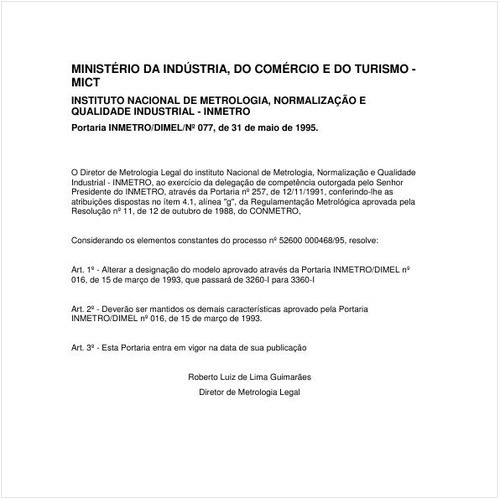 MINISTÉRIO DA INDÚSTRIA, DO COMÉRCIO E DO TURISMO - MICT

INSTITUTO NACIONAL DE METROLOGIA, NORMALIZAÇÃO E QUALIDADE INDUSTRIAL - INMETRO

Portaria INMETRO/DIMEL/Nº 077, de 31 de maio de 1995.

O Diretor de Metrologia Legal do instituto Nacional de Metrologia, Normalização e Qualidade Industrial - INMETRO, ao exercício da delegação de competência outorgada pelo Senhor Presidente do INMETRO, através da Portaria nº 257, de 12/11/1991, conferindo-lhe as atribuições dispostas no ítem 4.1, alínea "g", da Regulamentação Metrológica aprovada pela Resolução nº 11, de 12 de outubro de 1988, do CONMETRO,

Considerando os elementos constantes do processo nº 52600 000468/95, resolve:

Art. 1º - Alterar a designação do modelo aprovado através da Portaria INMETRO/DIMEL nº 016, de 15 de março de 1993, que passará de 3260-I para 3360-I

Art. 2º - Deverão ser mantidos os demais características aprovado pela Portaria INMETRO/DIMEL nº 016, de 15 de março de 1993.

Art. 3º - Esta Portaria entra em vigor na data de sua publicação

Roberto Luiz de Lima Guimarães

Diretor de Metrologia Legal